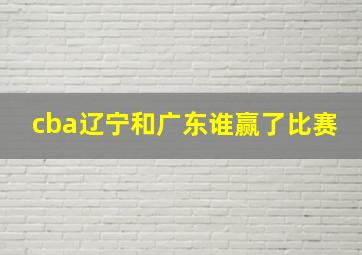 cba辽宁和广东谁赢了比赛